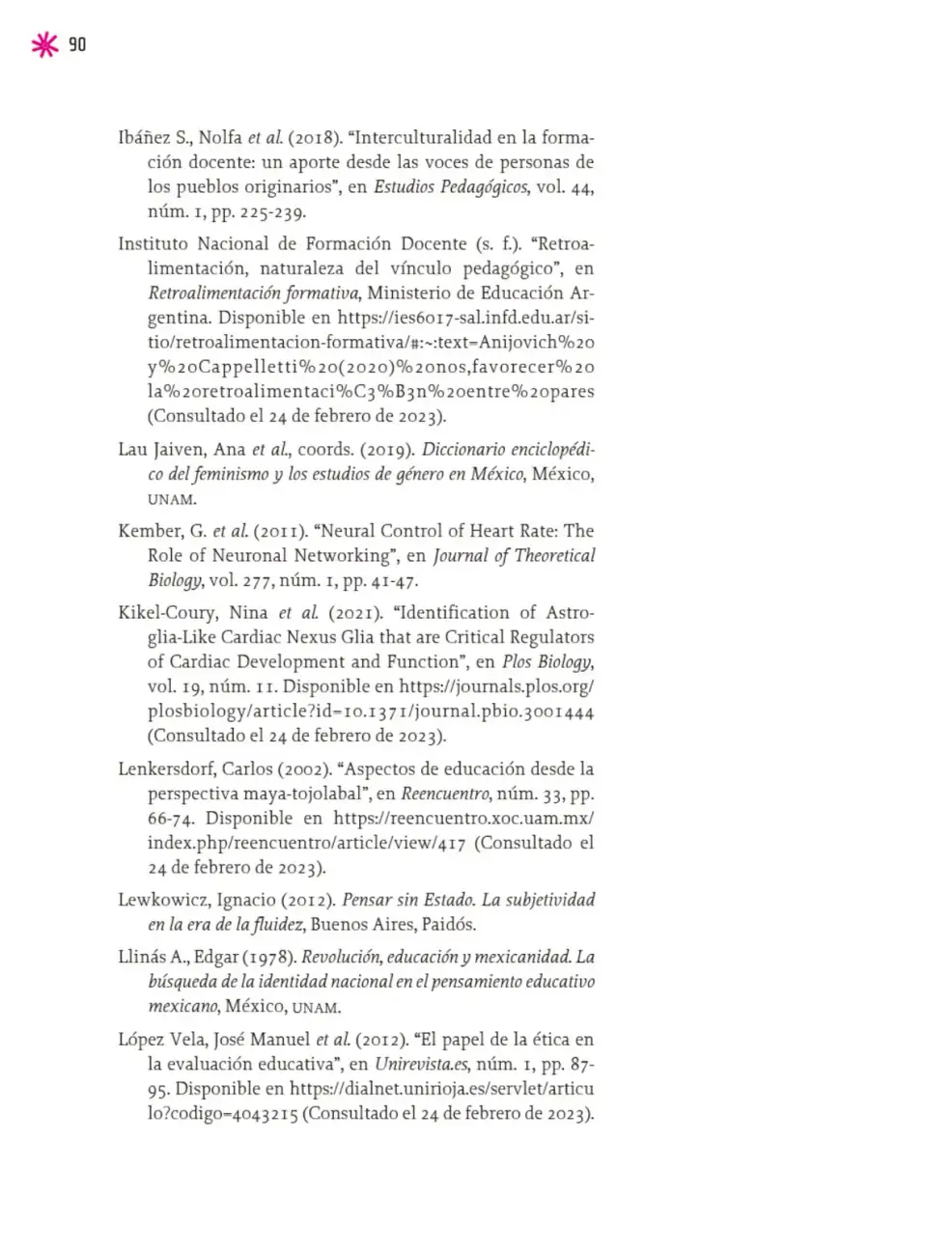 90

Ibáñez S., Nolfa et al. (2018). "Interculturalidad en la formación docente: un aporte desde las voces de personas de los pueblos originarios", en Estudios Pedagógicos, vol. 44, núm. 1, pp. 225-239.

Instituto Nacional de Formación Docente (s. f.). "Retroalimentación, naturaleza del vínculo pedagógico", en Retroalimentación formativa, Ministerio de Educación Argentina. Disponible en https://ies6017-sal.infd.edu.ar/sitio/retroalimentacion-formativa/#:~:text=Anijovich%20y%20Cappelletti%20(2020)%20nos,favorecer%20la%20retroalimentaci%C3%B3n%20entre%20pares (Consultado el 24 de febrero de 2023).

Lau Jaiven, Ana et al., coords. (2019). Diccionario enciclopédico del feminismo y los estudios de género en México, México, UNAM.

Kember, G. et al. (2011). "Neural Control of Heart Rate: The Role of Neuronal Networking", en Journal of Theoretical Biology, vol. 277, núm. 1, pp. 41-47.

Kikel-Coury, Nina et al. (2021). "Identification of Astroglia-Like Cardiac Nexus Glia that are Critical Regulators of Cardiac Development and Function", en Plos Biology, vol. 19, núm. 11. Disponible en https://journals.plos.org/plosbiology/article?id=10.1371/journal.pbio.3001444 (Consultado el 24 de febrero de 2023).

Lenkersdorf, Carlos (2002). "Aspectos de educación desde la perspectiva maya-tojolabal", en Reencuentro, núm. 33, pp. 66-74. Disponible en https://reencuentro.xoc.uam.mx/index.php/reencuentro/article/view/417 (Consultado el 24 de febrero de 2023).

Lewkowicz, Ignacio (2012). Pensar sin Estado. La subjetividad en la era de la fluidez, Buenos Aires, Paidós.

Llinás A., Edgar (1978). Revolución, educación y mexicanidad. La búsqueda de la identidad nacional en el pensamiento educativo mexicano, México, UNAM.

López Vela, José Manuel et al. (2012). "El papel de la ética en la evaluación educativa", en Unirevista.es, núm. 1, pp. 87-95. Disponible en https://dialnet.unirioja.es/servlet/articulo?codigo=4043215 (Consultado el 24 de febrero de 2023).